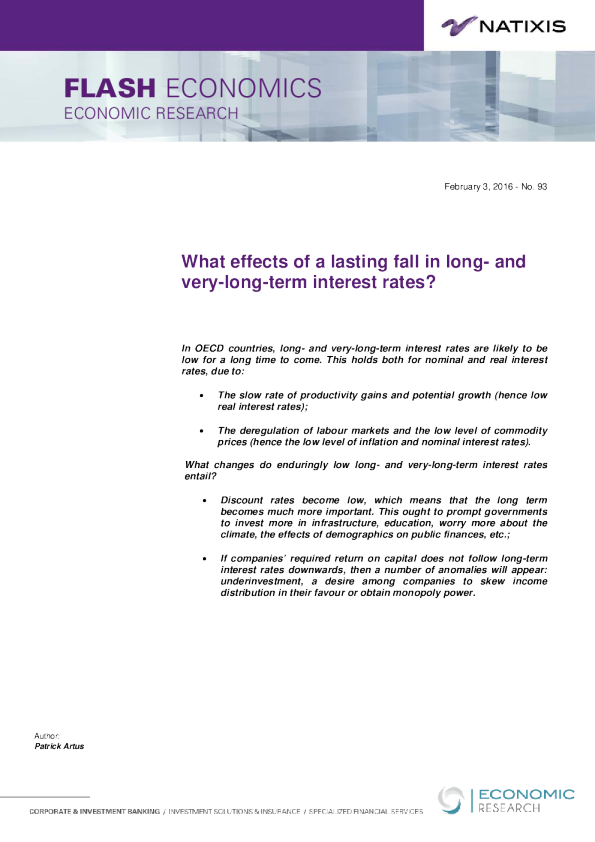 NATIXIS

FLASH ECONOMICS
ECONOMIC RESEARCH

February 3, 2016 - No. 93

What effects of a lasting fall in long- and very-long-term interest rates?

In OECD countries, long- and very-long-term interest rates are likely to be low for a long time to come. This holds both for nominal and real interest rates, due to:

• The slow rate of productivity gains and potential growth (hence low real interest rates);

• The deregulation of labour markets and the low level of commodity prices (hence the low level of inflation and nominal interest rates).

What changes do enduringly low long- and very-long-term interest rates entail?

• Discount rates become low, which means that the long term becomes much more important. This ought to prompt governments to invest more in infrastructure, education, worry more about the climate, the effects of demographics on public finances, etc.;

• If companies' required return on capital does not follow long-term interest rates downwards, then a number of anomalies will appear: underinvestment, a desire among companies to skew income distribution in their favour or obtain monopoly power.

Author:
Patrick Artus

CORPORATE & INVESTMENT BANKING / INVESTMENT SOLUTIONS & INSURANCE / SPECIALIZED FINANCIAL SERVICES

ECONOMIC
RESEARCH